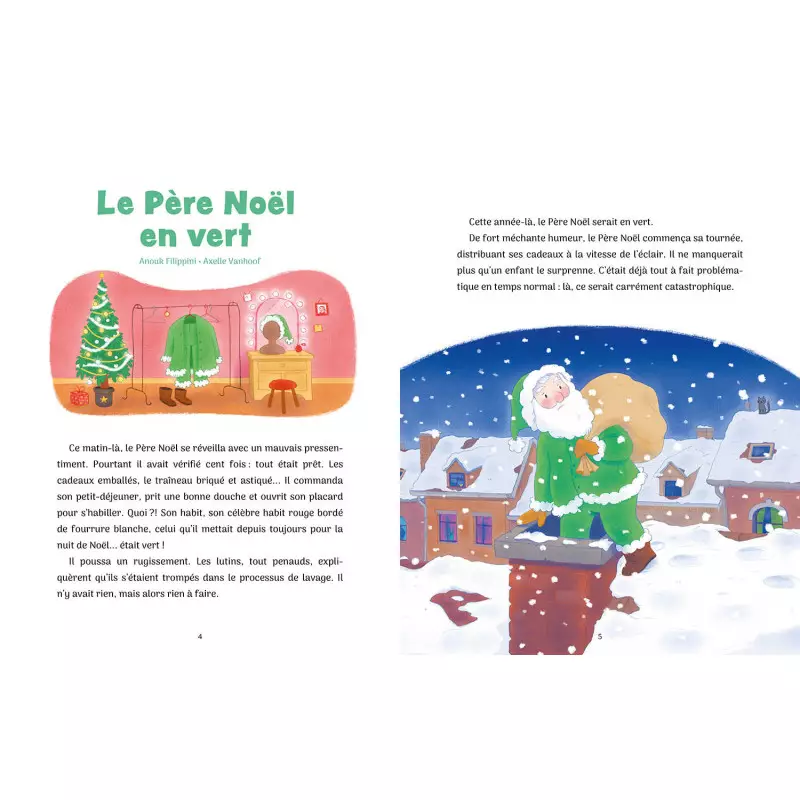 Le Père Noël en vert

Anouk Filippini • Axelle Vanhoof

Ce matin-là, le Père Noël se réveilla avec un mauvais pressentiment. Pourtant il avait vérifié cent fois : tout était prêt. Les cadeaux emballés, le traîneau briqué et astiqué... Il commanda son petit-déjeuner, prit une bonne douche et ouvrit son placard pour s'habiller. Quoi ?! Son habit, son célèbre habit rouge bordé de fourrure blanche, celui qu'il mettait depuis toujours pour la nuit de Noël... était vert !

Il poussa un rugissement. Les lutins, tout penauds, expliquèrent qu'ils s'étaient trompés dans le processus de lavage. Il n'y avait rien, mais alors rien à faire.

4

Cette année-là, le Père Noël serait en vert.

De fort méchante humeur, le Père Noël commença sa tournée, distribuant ses cadeaux à la vitesse de l'éclair. Il ne manquerait plus qu'un enfant le surprenne. C'était déjà tout à fait problématique en temps normal : là, ce serait carrément catastrophique.

5